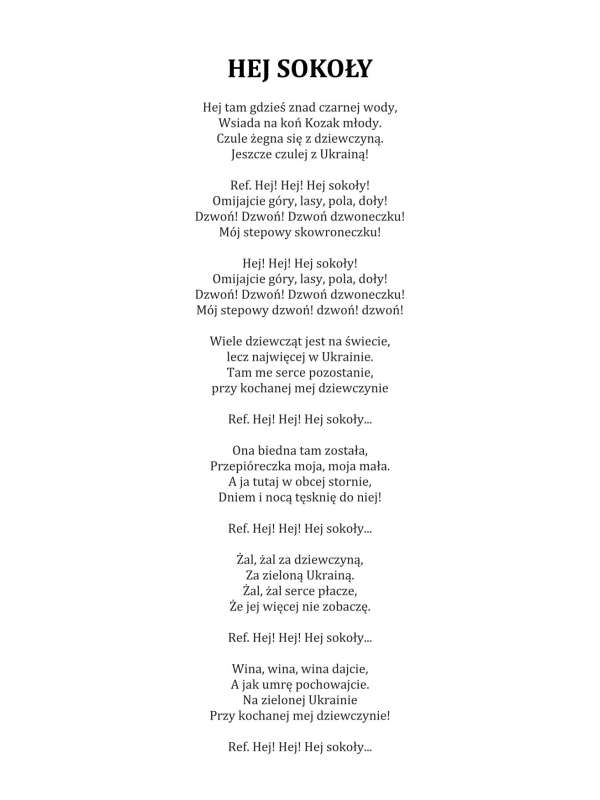 HEJ SOKOŁY

Hej tam gdzieś znad czarnej wody,
Wsiada na koń Kozak młody.
Czule żegna się z dziewczyną.
Jeszcze czulej z Ukrainą!

Ref. Hej! Hej! Hej sokoły!
Omijajcie góry, lasy, pola, doły!
Dzwoń! Dzwoń! Dzwoń dzwoneczku!
Mój stepowy skowroneczku!

Hej! Hej! Hej sokoły!
Omijajcie góry, lasy, pola, doły!
Dzwoń! Dzwoń! Dzwoń dzwoneczku!
Mój stepowy dzwoń! dzwoń! dzwoń!

Wiele dziewcząt jest na świecie,
lecz najwięcej w Ukrainie.
Tam me serce pozostanie,
przy kochanej mej dziewczynie

Ref. Hej! Hej! Hej sokoły...

Ona biedna tam została,
Przepióreczka moja, moja mała.
A ja tutaj w obcej stornie,
Dniem i nocą tęsknię do niej!

Ref. Hej! Hej! Hej sokoły...

Żal, żal za dziewczyną,
Za zieloną Ukrainą.
Żal, żal serce płacze,
Że jej więcej nie zobaczę.

Ref. Hej! Hej! Hej sokoły...

Wina, wina, wina dajcie,
A jak umrę pochowajcie.
Na zielonej Ukrainie
Przy kochanej mej dziewczynie!

Ref. Hej! Hej! Hej sokoły...